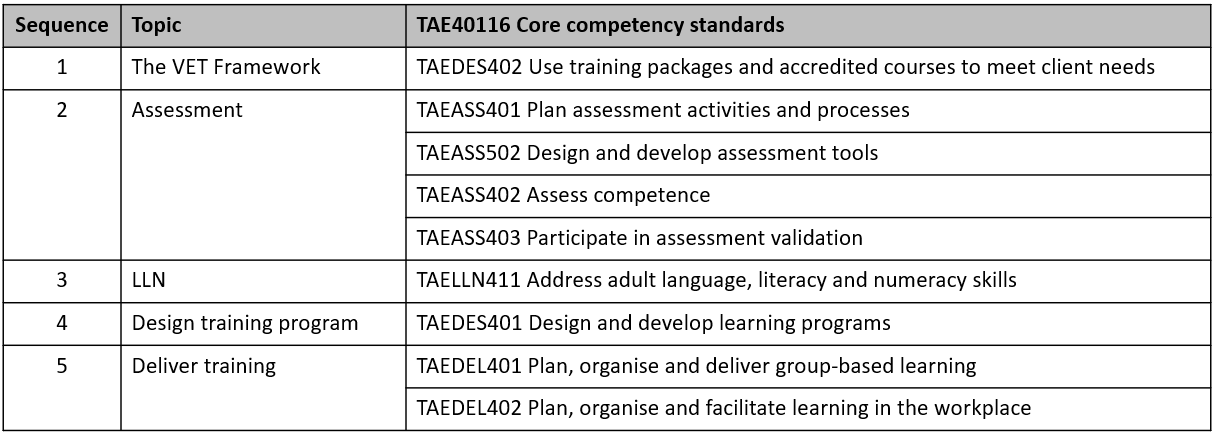 | Sequence | Topic | TAE40116 Core competency standards |
|---|---|---|
| 1 | The VET Framework | TAEDES402 Use training packages and accredited courses to meet client needs |
| 2 | Assessment | TAEASS401 Plan assessment activities and processes |
| | | TAEASS502 Design and develop assessment tools |
| | | TAEASS402 Assess competence |
| | | TAEASS403 Participate in assessment validation |
| 3 | LLN | TAELLN411 Address adult language, literacy and numeracy skills |
| 4 | Design training program | TAEDES401 Design and develop learning programs |
| 5 | Deliver training | TAEDEL401 Plan, organise and deliver group-based learning |
| | | TAEDEL402 Plan, organise and facilitate learning in the workplace |